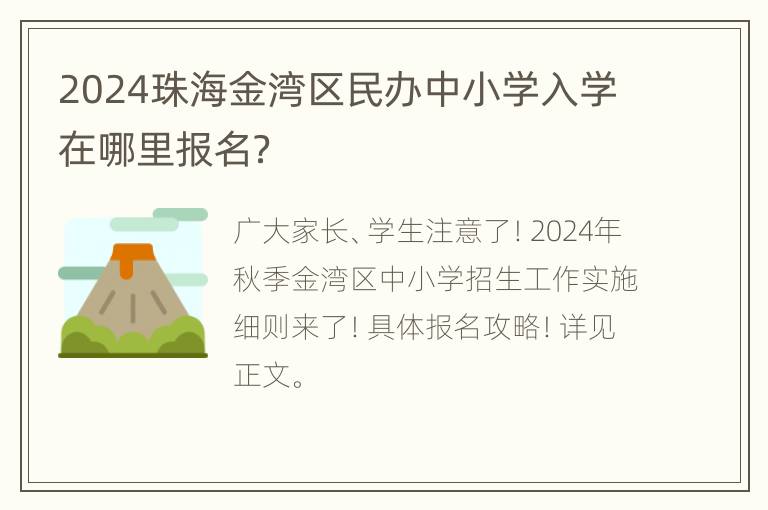 2024珠海金湾区民办中小学入学在哪里报名?

广大家长、学生注意了! 2024年秋季金湾区中小学招生工作实施细则来了! 具体报名攻略! 详见正文。